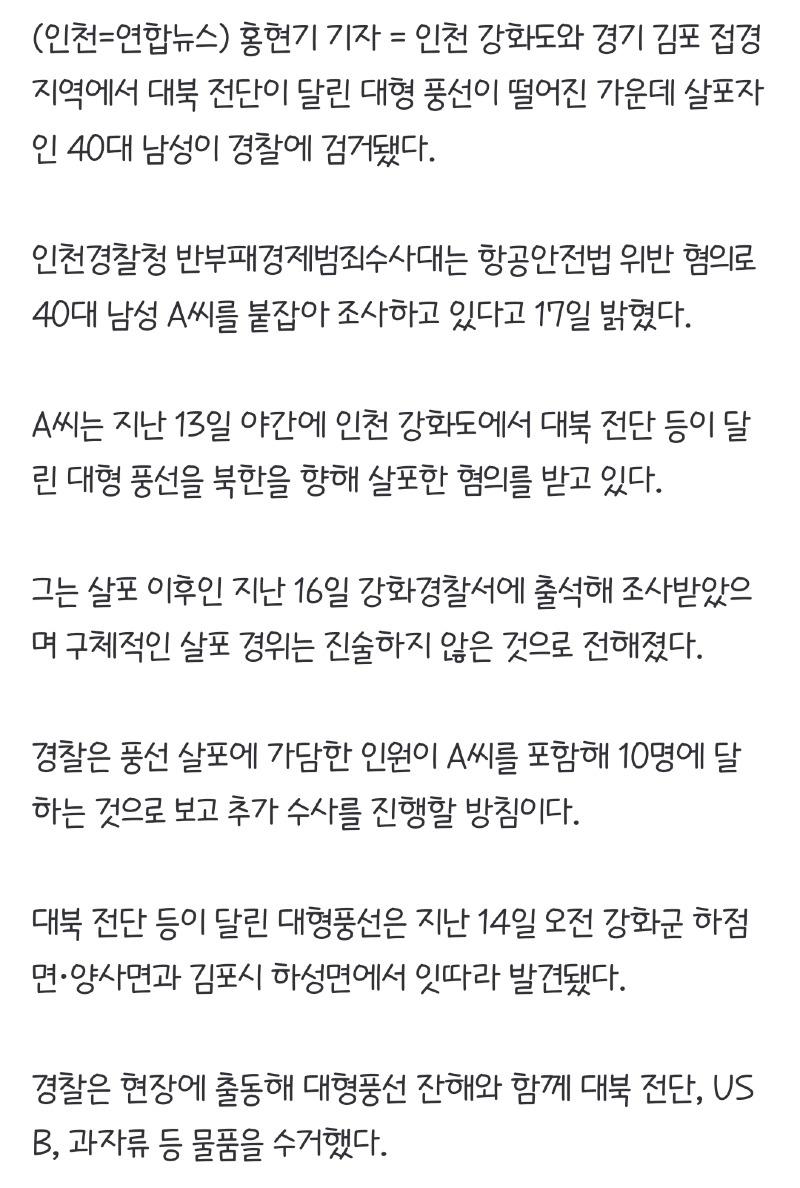 (인천=연합뉴스) 홍현기 기자 = 인천 강화도와 경기 김포 접경 지역에서 대북 전단이 달린 대형 풍선이 떨어진 가운데 살포자인 40대 남성이 경찰에 검거됐다.

인천경찰청 반부패경제범죄수사대는 항공안전법 위반 혐의로 40대 남성 A씨를 붙잡아 조사하고 있다고 17일 밝혔다.

A씨는 지난 13일 야간에 인천 강화도에서 대북 전단 등이 달린 대형 풍선을 북한을 향해 살포한 혐의를 받고 있다.

그는 살포 이후인 지난 16일 강화경찰서에 출석해 조사받았으며 구체적인 살포 경위는 진술하지 않은 것으로 전해졌다.

경찰은 풍선 살포에 가담한 인원이 A씨를 포함해 10명에 달하는 것으로 보고 추가 수사를 진행할 방침이다.

대북 전단 등이 달린 대형풍선은 지난 14일 오전 강화군 하점면·양사면과 김포시 하성면에서 잇따라 발견됐다.

경찰은 현장에 출동해 대형풍선 잔해와 함께 대북 전단, USB, 과자류 등 물품을 수거했다.